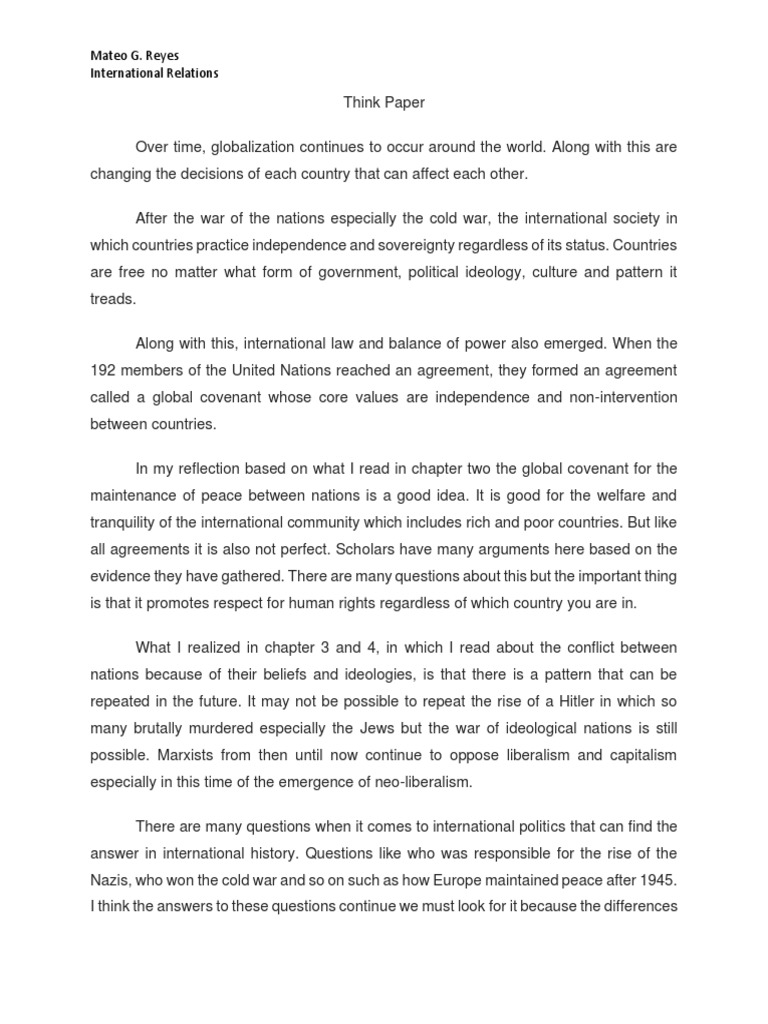 Mateo G. Reyes
International Relations

Think Paper

Over time, globalization continues to occur around the world. Along with this are changing the decisions of each country that can affect each other.

After the war of the nations especially the cold war, the international society in which countries practice independence and sovereignty regardless of its status. Countries are free no matter what form of government, political ideology, culture and pattern it treads.

Along with this, international law and balance of power also emerged. When the 192 members of the United Nations reached an agreement, they formed an agreement called a global covenant whose core values are independence and non-intervention between countries.

In my reflection based on what I read in chapter two the global covenant for the maintenance of peace between nations is a good idea. It is good for the welfare and tranquility of the international community which includes rich and poor countries. But like all agreements it is also not perfect. Scholars have many arguments here based on the evidence they have gathered. There are many questions about this but the important thing is that it promotes respect for human rights regardless of which country you are in.

What I realized in chapter 3 and 4, in which I read about the conflict between nations because of their beliefs and ideologies, is that there is a pattern that can be repeated in the future. It may not be possible to repeat the rise of a Hitler in which so many brutally murdered especially the Jews but the war of ideological nations is still possible. Marxists from then until now continue to oppose liberalism and capitalism especially in this time of the emergence of neo-liberalism.

There are many questions when it comes to international politics that can find the answer in international history. Questions like who was responsible for the rise of the Nazis, who won the cold war and so on such as how Europe maintained peace after 1945. I think the answers to these questions continue we must look for it because the differences